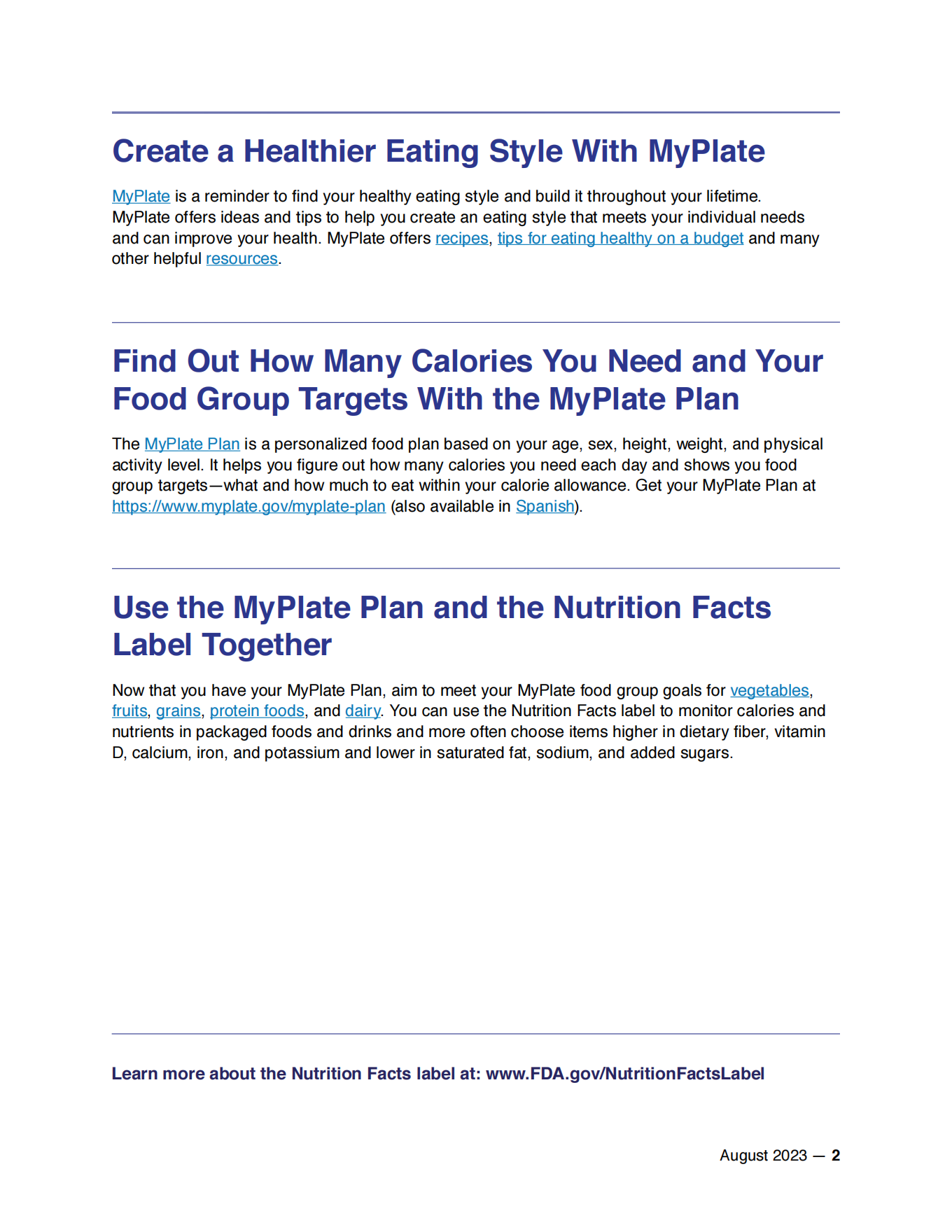 Create a Healthier Eating Style With MyPlate

MyPlate is a reminder to find your healthy eating style and build it throughout your lifetime. MyPlate offers ideas and tips to help you create an eating style that meets your individual needs and can improve your health. MyPlate offers recipes, tips for eating healthy on a budget and many other helpful resources.

Find Out How Many Calories You Need and Your Food Group Targets With the MyPlate Plan

The MyPlate Plan is a personalized food plan based on your age, sex, height, weight, and physical activity level. It helps you figure out how many calories you need each day and shows you food group targets—what and how much to eat within your calorie allowance. Get your MyPlate Plan at https://www.myplate.gov/myplate-plan (also available in Spanish).

Use the MyPlate Plan and the Nutrition Facts Label Together

Now that you have your MyPlate Plan, aim to meet your MyPlate food group goals for vegetables, fruits, grains, protein foods, and dairy. You can use the Nutrition Facts label to monitor calories and nutrients in packaged foods and drinks and more often choose items higher in dietary fiber, vitamin D, calcium, iron, and potassium and lower in saturated fat, sodium, and added sugars.

Learn more about the Nutrition Facts label at: www.FDA.gov/NutritionFactsLabel

August 2023 — 2